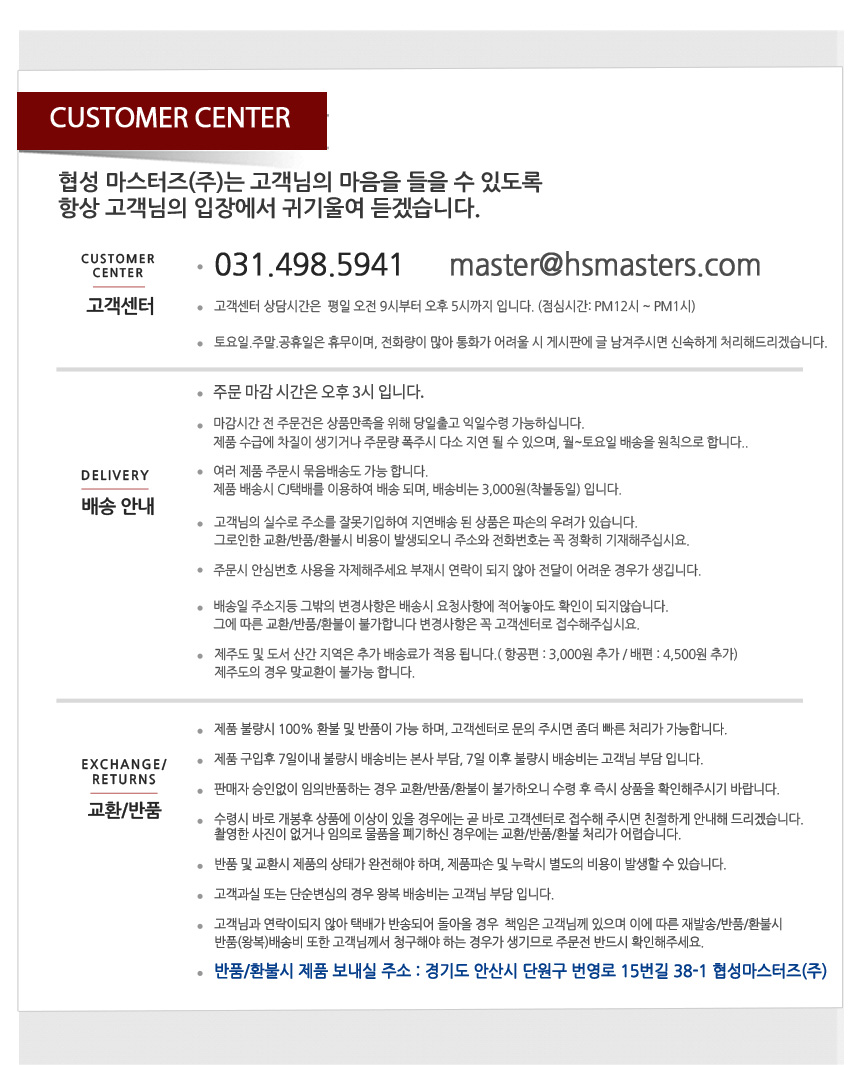 CUSTOMER CENTER

협성 마스터즈(주)는 고객님의 마음을 들을 수 있도록
항상 고객님의 입장에서 귀기울여 듣겠습니다.

CUSTOMER CENTER
고객센터

• 031.498.5941 master@hsmasters.com

• 고객센터 상담시간은 평일 오전 9시부터 오후 5시까지 입니다. (점심시간: PM12시 ~ PM1시)

• 토요일.주말.공휴일은 휴무이며, 전화량이 많아 통화가 어려울 시 게시판에 글 남겨주시면 신속하게 처리해드리겠습니다.

DELIVERY
배송 안내

• 주문 마감 시간은 오후 3시 입니다.

• 마감시간 전 주문건은 상품만족을 위해 당일출고 익일수령 가능하십니다.
제품 수급에 차질이 생기거나 주문량 폭주시 다소 지연 될 수 있으며, 월~토요일 배송을 원칙으로 합니다..

• 여러 제품 주문시 묶음배송도 가능 합니다.
제품 배송시 CJ택배를 이용하여 배송 되며, 배송비는 3,000원(착불동일) 입니다.

• 고객님의 실수로 주소를 잘못기입하여 지연배송 된 상품은 파손의 우려가 있습니다.
그로인한 교환/반품/환불시 비용이 발생되오니 주소와 전화번호는 꼭 정확히 기재해주십시요.

• 주문시 안심번호 사용을 자제해주세요 부재시 연락이 되지 않아 전달이 어려운 경우가 생깁니다.

• 배송일 주소지등 그밖의 변경사항은 배송시 요청사항에 적어놓아도 확인이 되지않습니다.
그에 따른 교환/반품/환불이 불가합니다 변경사항은 꼭 고객센터로 접수해주십시요.

• 제주도 및 도서 산간 지역은 추가 배송료가 적용 됩니다.( 항공편 : 3,000원 추가 / 배편 : 4,500원 추가)
제주도의 경우 맞교환이 불가능 합니다.

EXCHANGE/ RETURNS
교환/반품

• 제품 불량시 100% 환불 및 반품이 가능 하며, 고객센터로 문의 주시면 좀더 빠른 처리가 가능합니다.

• 제품 구입후 7일이내 불량시 배송비는 본사 부담, 7일 이후 불량시 배송비는 고객님 부담 입니다.

• 판매자 승인없이 임의반품하는 경우 교환/반품/환불이 불가하오니 수령 후 즉시 상품을 확인해주시기 바랍니다.

• 수령시 바로 개봉후 상품에 이상이 있을 경우에는 곧 바로 고객센터로 접수해 주시면 친절하게 안내해 드리겠습니다.
촬영한 사진이 없거나 임의로 물품을 폐기하신 경우에는 교환/반품/환불 처리가 어렵습니다.

• 반품 및 교환시 제품의 상태가 완전해야 하며, 제품파손 및 누락시 별도의 비용이 발생할 수 있습니다.

• 고객과실 또는 단순변심의 경우 왕복 배송비는 고객님 부담 입니다.

• 고객님과 연락이되지 않아 택배가 반송되어 돌아올 경우 책임은 고객님께 있으며 이에 따른 재발송/반품/환불시
반품(왕복)배송비 또한 고객님께서 청구해야 하는 경우가 생기므로 주문전 반드시 확인해주세요.

• 반품/환불시 제품 보내실 주소 : 경기도 안산시 단원구 번영로 15번길 38-1 협성마스터즈(주)